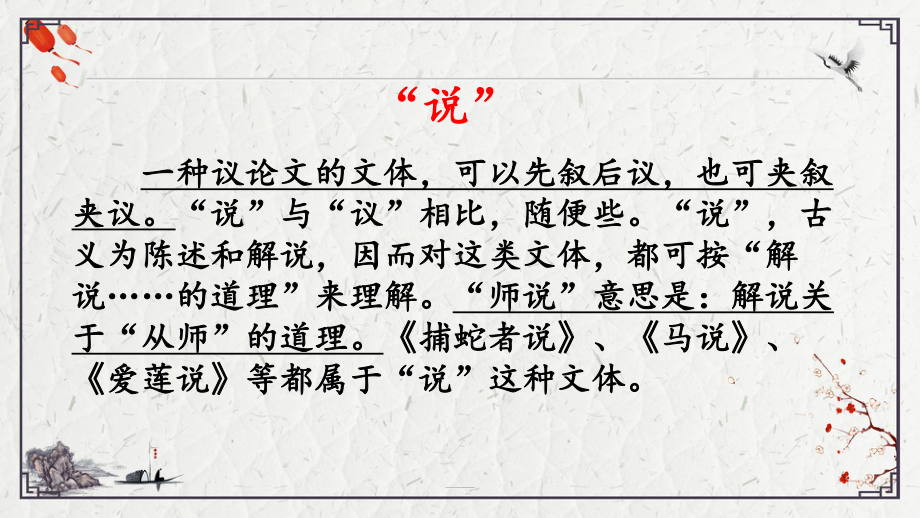 “说”

一种议论文的文体，可以先叙后议，也可夹叙夹议。“说”与“议”相比，随便些。“说”，古义为陈述和解说，因而对这类文体，都可按“解说……的道理”来理解。“师说”意思是：解说关于“从师”的道理。《捕蛇者说》、《马说》、《爱莲说》等都属于“说”这种文体。